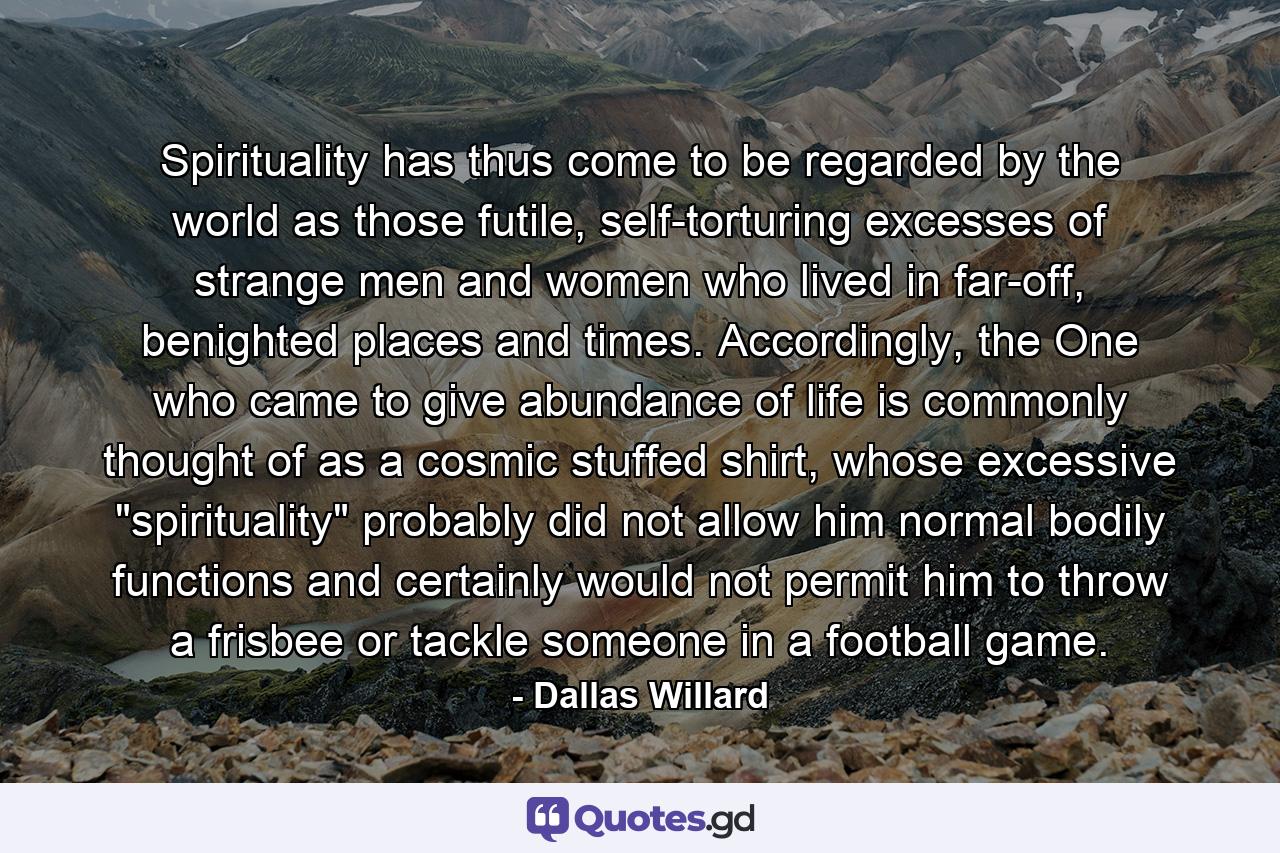 Spirituality has thus come to be regarded by the world as those futile, self-torturing excesses of strange men and women who lived in far-off, benighted places and times. Accordingly, the One who came to give abundance of life is commonly thought of as a cosmic stuffed shirt, whose excessive "spirituality" probably did not allow him normal bodily functions and certainly would not permit him to throw a frisbee or tackle someone in a football game.

- Dallas Willard

Quotes.gd